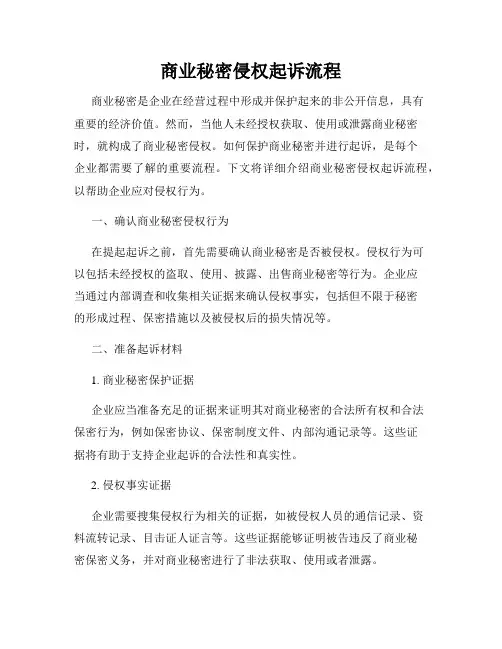 商业秘密侵权起诉流程

商业秘密是企业在经营过程中形成并保护起来的非公开信息，具有重要的经济价值。然而，当他人未经授权获取、使用或泄露商业秘密时，就构成了商业秘密侵权。如何保护商业秘密并进行起诉，是每个企业都需要了解的重要流程。下文将详细介绍商业秘密侵权起诉流程，以帮助企业应对侵权行为。

一、确认商业秘密侵权行为

在提起起诉之前，首先需要确认商业秘密是否被侵权。侵权行为可以包括未经授权的盗取、使用、披露、出售商业秘密等行为。企业应当通过内部调查和收集相关证据来确认侵权事实，包括但不限于秘密的形成过程、保密措施以及被侵权后的损失情况等。

二、准备起诉材料

1. 商业秘密保护证据

企业应当准备充足的证据来证明其对商业秘密的合法所有权和合法保密行为，例如保密协议、保密制度文件、内部沟通记录等。这些证据将有助于支持企业起诉的合法性和真实性。

2. 侵权事实证据

企业需要搜集侵权行为相关的证据，如被侵权人员的通信记录、资料流转记录、目击证人证言等。这些证据能够证明被告违反了商业秘密保密义务，并对商业秘密进行了非法获取、使用或者泄露。